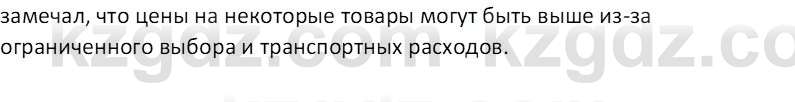 замечал, что цены на некоторые товары могут быть выше из-за ограниченного выбора и транспортных расходов.

kzgdz.com kzgdz.co